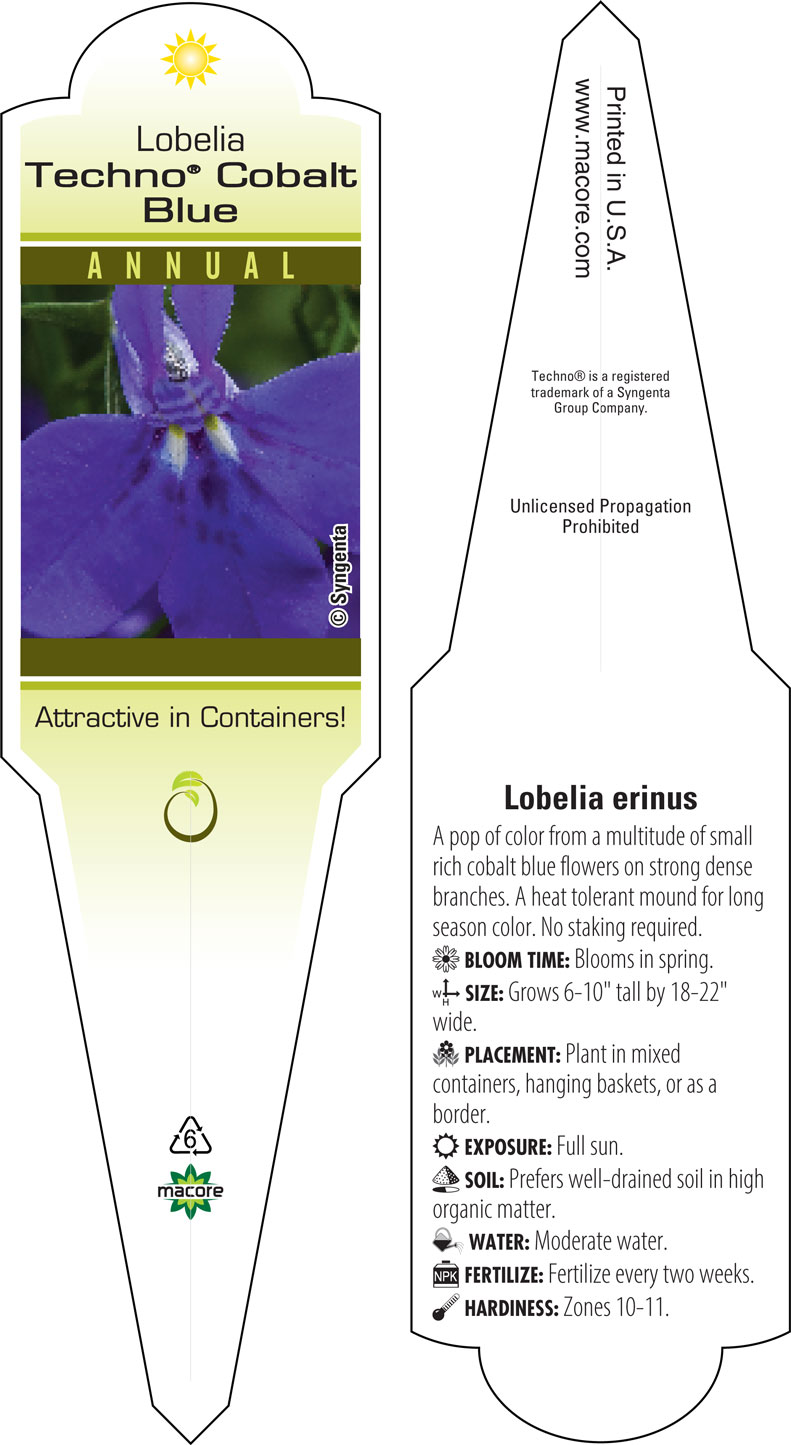 Lobelia
Techno® Cobalt Blue

ANNUAL

© Syngenta

Attractive in Containers!

6

macore

Printed in U.S.A.
www.macore.com

Techno® is a registered trademark of a Syngenta Group Company.

Unlicensed Propagation Prohibited

Lobelia erinus

A pop of color from a multitude of small rich cobalt blue flowers on strong dense branches. A heat tolerant mound for long season color. No staking required.

BLOOM TIME: Blooms in spring.

W H SIZE: Grows 6-10" tall by 18-22" wide.

PLACEMENT: Plant in mixed containers, hanging baskets, or as a border.

EXPOSURE: Full sun.

SOIL: Prefers well-drained soil in high organic matter.

WATER: Moderate water.

NPK FERTILIZE: Fertilize every two weeks.

HARDINESS: Zones 10-11.